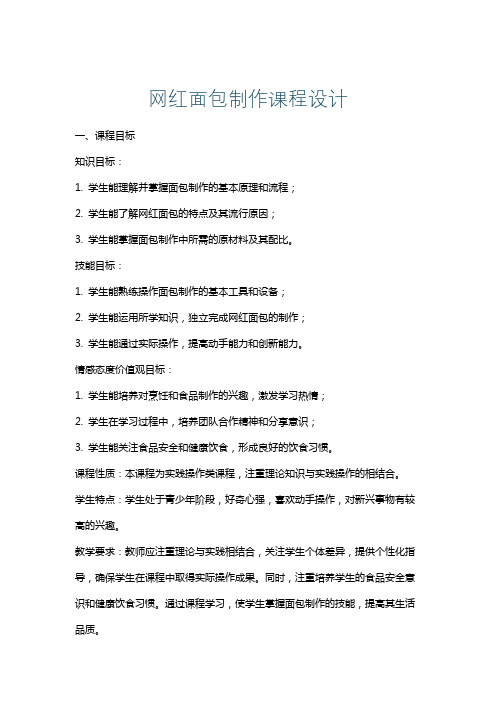 网红面包制作课程设计

一、课程目标

知识目标：

1. 学生能理解并掌握面包制作的基本原理和流程；

2. 学生能了解网红面包的特点及其流行原因；

3. 学生能掌握面包制作中所需的原材料及其配比。

技能目标：

1. 学生能熟练操作面包制作的基本工具和设备；

2. 学生能运用所学知识，独立完成网红面包的制作；

3. 学生能通过实际操作，提高动手能力和创新能力。

情感态度价值观目标：

1. 学生能培养对烹饪和食品制作的兴趣，激发学习热情；

2. 学生在学习过程中，培养团队合作精神和分享意识；

3. 学生能关注食品安全和健康饮食，形成良好的饮食习惯。

课程性质：本课程为实践操作类课程，注重理论知识与实践操作的相结合。

学生特点：学生处于青少年阶段，好奇心强，喜欢动手操作，对新兴事物有较高的兴趣。

教学要求：教师应注重理论与实践相结合，关注学生个体差异，提供个性化指导，确保学生在课程中取得实际操作成果。同时，注重培养学生的食品安全意识和健康饮食习惯。通过课程学习，使学生掌握面包制作的技能，提高其生活品质。